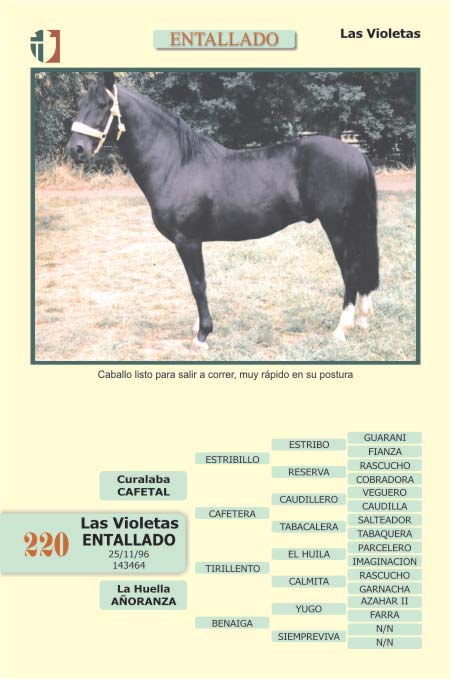 ENTALLADO

Las Violetas

Caballo listo para salir a correr, muy rápido en su postura

220

Las Violetas
ENTALLADO
25/11/96
143464

Curalaba
CAFETAL

La Huella
AÑORANZA

ESTRIBILLO

CAFETERA

TIRILLENTO

BENAIGA

ESTRIBO

RESERVA

CAUDILLERO

TABACALERA

EL HUILA

CALMITA

YUGO

SIEMPREVIVA

GUARANI
FIANZA
RASCUCHO
COBRADORA
VEGUERO
CAUDILLA
SALTEADOR
TABAQUERA
PARCELERO
IMAGINACION
RASCUCHO
GARNACHA
AZAHAR II
FARRA
N/N
N/N